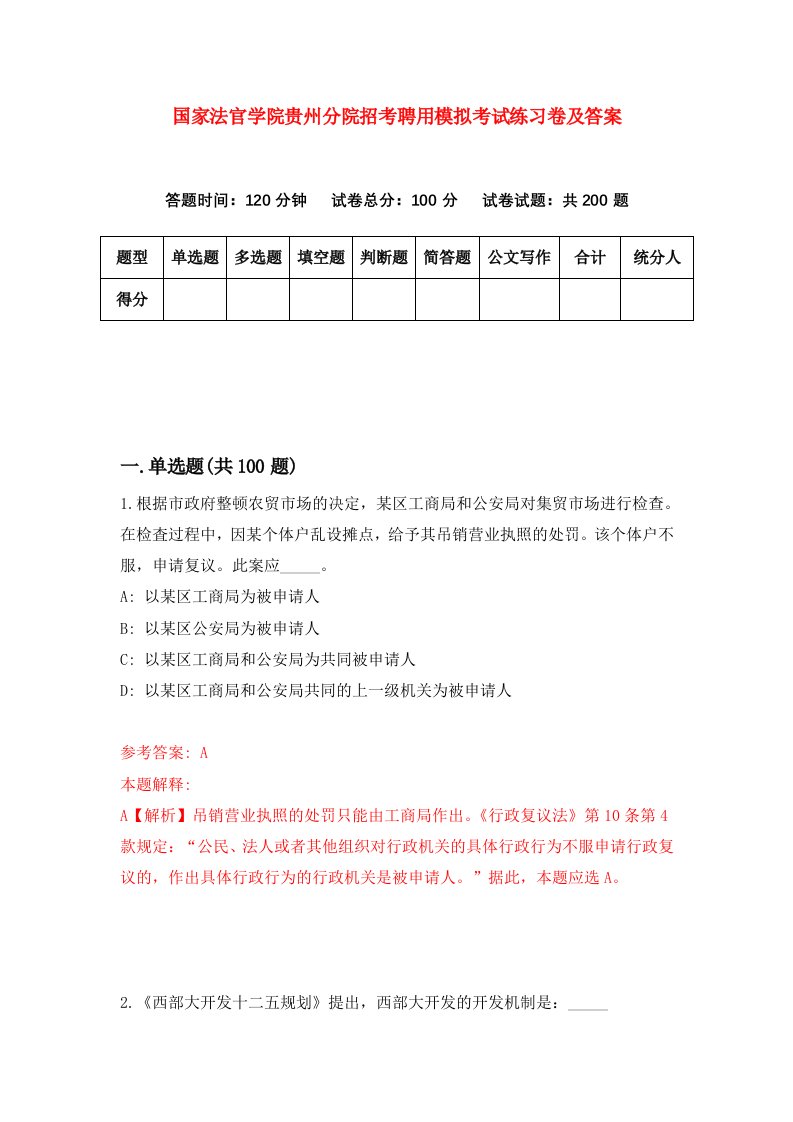 国家法官学院贵州分院招考聘用模拟考试练习卷及答案

答题时间：120 分钟　试卷总分：100 分　试卷试题：共 200 题

| 题型 | 单选题 | 多选题 | 填空题 | 判断题 | 简答题 | 公文写作 | 合计 | 统分人 |
|---|---|---|---|---|---|---|---|---|
| 得分 | | | | | | | | |

一.单选题(共 100 题)

1.根据市政府整顿农贸市场的决定，某区工商局和公安局对集贸市场进行检查。在检查过程中，因某个体户乱设摊点，给予其吊销营业执照的处罚。该个体户不服，申请复议。此案应_____。

A: 以某区工商局为被申请人

B: 以某区公安局为被申请人

C: 以某区工商局和公安局为共同被申请人

D: 以某区工商局和公安局共同的上一级机关为被申请人

参考答案: A

本题解释:

A【解析】吊销营业执照的处罚只能由工商局作出。《行政复议法》第 10 条第 4 款规定：“公民、法人或者其他组织对行政机关的具体行政行为不服申请行政复议的，作出具体行政行为的行政机关是被申请人。”据此，本题应选 A。

2.《西部大开发十二五规划》提出，西部大开发的开发机制是：_____